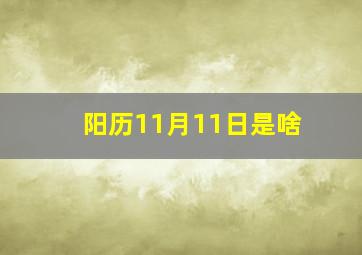 阳历11月11日是啥